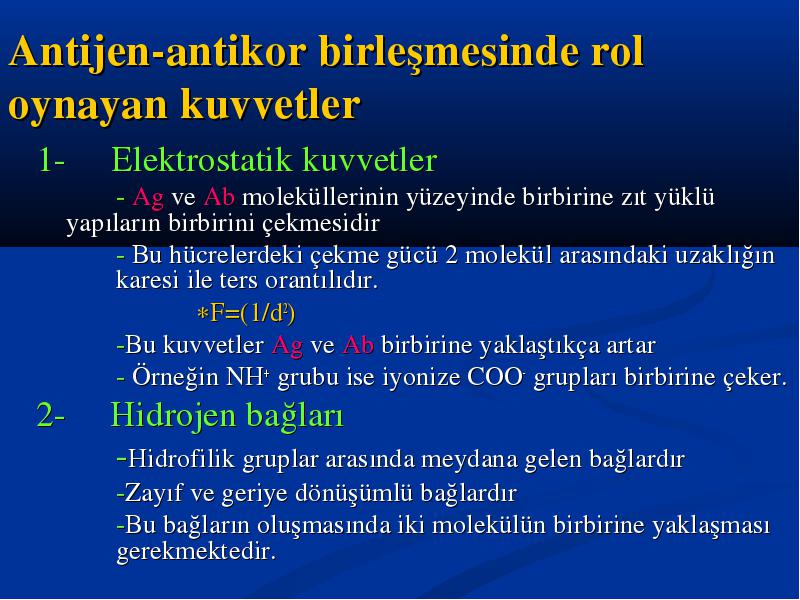 Antijen-antikor birleşmesinde rol oynayan kuvvetler

1- Elektrostatik kuvvetler

- Ag ve Ab moleküllerinin yüzeyinde birbirine zıt yüklü yapıların birbirini çekmesidir

- Bu hücrelerdeki çekme gücü 2 molekül arasındaki uzaklığın karesi ile ters orantılıdır.

$*F=(1/d^2)$

-Bu kuvvetler Ag ve Ab birbirine yaklaştıkça artar

- Örneğin $NH^+$ grubu ise iyonize $COO^-$ grupları birbirine çeker.

2- Hidrojen bağları

-Hidrofilik gruplar arasında meydana gelen bağlardır

-Zayıf ve geriye dönüşümlü bağlardır

-Bu bağların oluşmasında iki molekülün birbirine yaklaşması gerekmektedir.